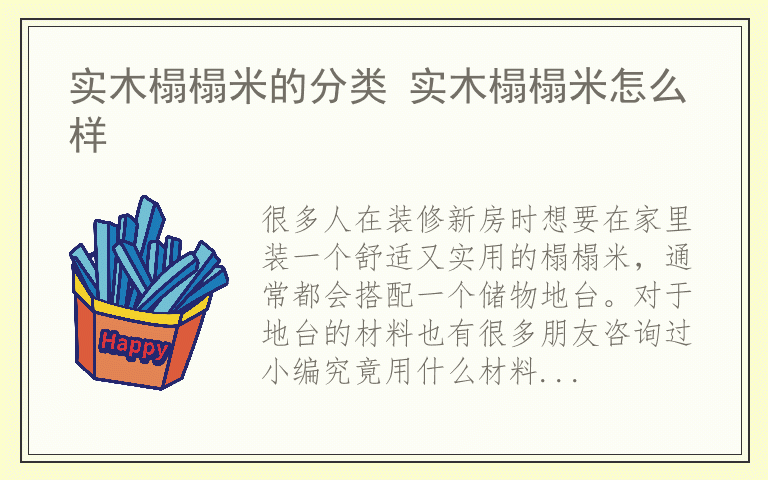 实木榻榻米的分类 实木榻榻米怎么样

Happy

很多人在装修新房时想要在家里装一个舒适又实用的榻榻米，通常都会搭配一个储物地台。对于地台的材料也有很多朋友咨询过小编究竟用什么材料...